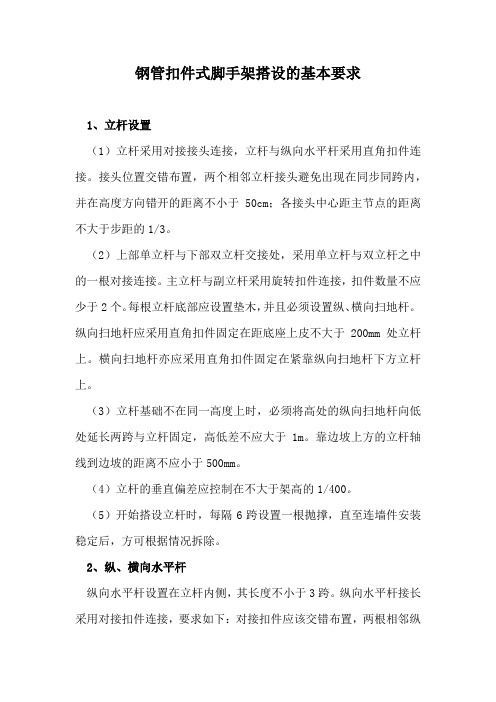 钢管扣件式脚手架搭设的基本要求

1、立杆设置

（1）立杆采用对接接头连接，立杆与纵向水平杆采用直角扣件连接。接头位置交错布置，两个相邻立杆接头避免出现在同步同跨内，并在高度方向错开的距离不小于 50cm；各接头中心距主节点的距离不大于步距的 1/3。

（2）上部单立杆与下部双立杆交接处，采用单立杆与双立杆之中的一根对接连接。主立杆与副立杆采用旋转扣件连接，扣件数量不应少于 2 个。每根立杆底部应设置垫木，并且必须设置纵、横向扫地杆。纵向扫地杆应采用直角扣件固定在距底座上皮不大于 200mm 处立杆上。横向扫地杆亦应采用直角扣件固定在紧靠纵向扫地杆下方立杆上。

（3）立杆基础不在同一高度上时，必须将高处的纵向扫地杆向低处延长两跨与立杆固定，高低差不应大于 1m。靠边坡上方的立杆轴线到边坡的距离不应小于 500mm。

（4）立杆的垂直偏差应控制在不大于架高的 1/400。

（5）开始搭设立杆时，每隔 6 跨设置一根抛撑，直至连墙件安装稳定后，方可根据情况拆除。

2、纵、横向水平杆

纵向水平杆设置在立杆内侧，其长度不小于 3 跨。纵向水平杆接长采用对接扣件连接，要求如下：对接扣件应该交错布置，两根相邻纵